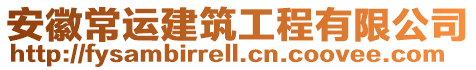 安徽常运建筑工程有限公司
http://fysambirrell.cn.coovee.com